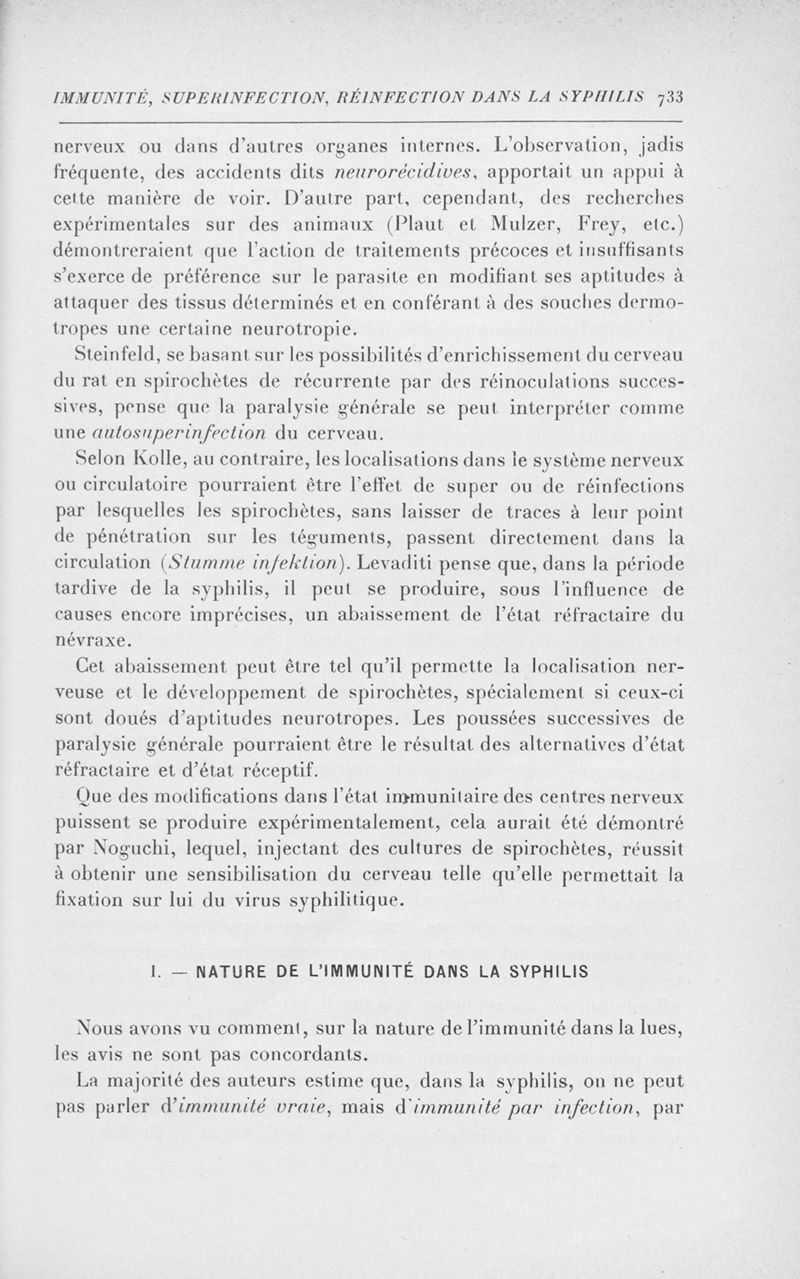 IMMUNITÉ, SUPERINFECTION, RÉINFECTION DANS LA SYPHILIS 733

nerveux ou dans d'autres organes internes. L'observation, jadis fréquente, des accidents dits neurorécidives, apportait un appui à cette manière de voir. D'autre part, cependant, des recherches expérimentales sur des animaux (Plaut et Mulzer, Frey, etc.) démontreraient que l'action de traitements précoces et insuffisants s'exerce de préférence sur le parasite en modifiant ses aptitudes à attaquer des tissus déterminés et en conférant à des souches dermotropes une certaine neurotropie.

Steinfeld, se basant sur les possibilités d'enrichissement du cerveau du rat en spirochètes de récurrente par des réinoculations successives, pense que la paralysie générale se peut interpréter comme une autosuperinfection du cerveau.

Selon Kolle, au contraire, les localisations dans le système nerveux ou circulatoire pourraient être l'effet de super ou de réinfections par lesquelles les spirochètes, sans laisser de traces à leur point de pénétration sur les téguments, passent directement dans la circulation (Stumme infektion). Levaditi pense que, dans la période tardive de la syphilis, il peut se produire, sous l'influence de causes encore imprécises, un abaissement de l'état réfractaire du névraxe.

Cet abaissement peut être tel qu'il permette la localisation nerveuse et le développement de spirochètes, spécialement si ceux-ci sont doués d'aptitudes neurotropes. Les poussées successives de paralysie générale pourraient être le résultat des alternatives d'état réfractaire et d'état réceptif.

Que des modifications dans l'état immunitaire des centres nerveux puissent se produire expérimentalement, cela aurait été démontré par Noguchi, lequel, injectant des cultures de spirochètes, réussit à obtenir une sensibilisation du cerveau telle qu'elle permettait la fixation sur lui du virus syphilitique.

I. — NATURE DE L'IMMUNITÉ DANS LA SYPHILIS

Nous avons vu comment, sur la nature de l'immunité dans la lues, les avis ne sont pas concordants.

La majorité des auteurs estime que, dans la syphilis, on ne peut pas parler d'immunité vraie, mais d'immunité par infection, par